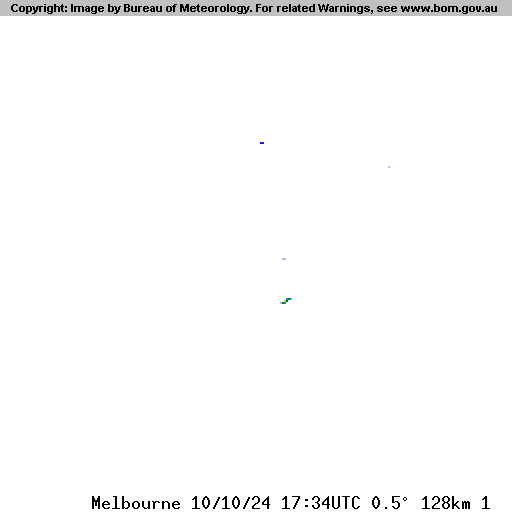 Copyright: Image by Bureau of Meteorology. For related Warnings, see www.bom.gov.au

Melbourne 10/10/24 17:34UTC 0.5° 128km 1